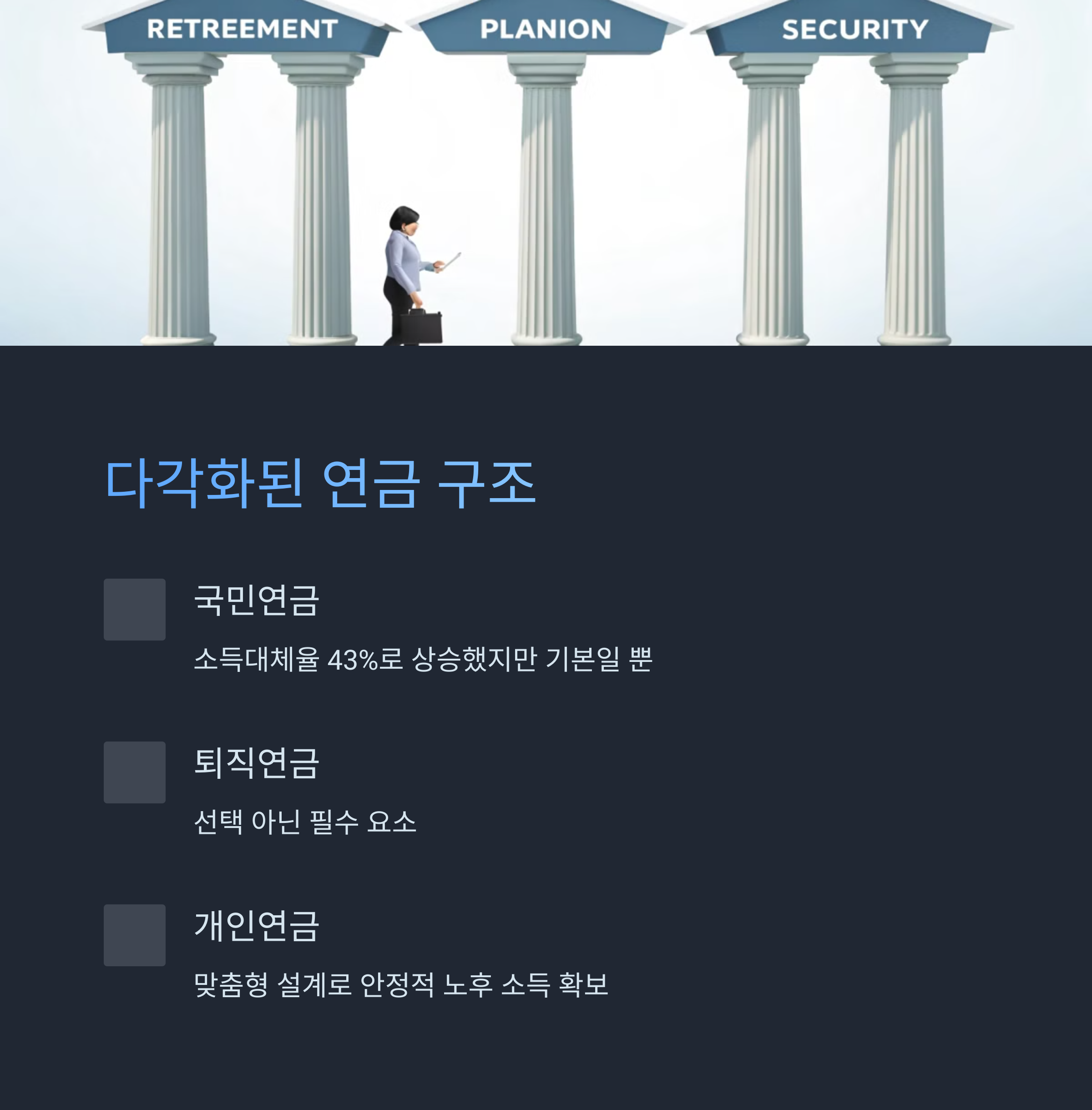 RETREEMENT
PLANION
SECURITY

다각화된 연금 구조

국민연금

소득대체율 43%로 상승했지만 기본일 뿐

퇴직연금

선택 아닌 필수 요소

개인연금

맞춤형 설계로 안정적 노후 소득 확보